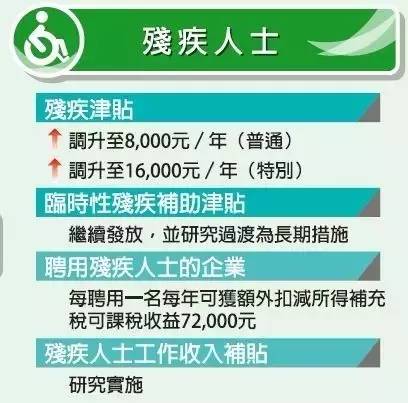 殘疾人士

殘疾津貼

調升至8,000元 / 年（普通）

調升至16,000元 / 年（特別）

臨時性殘疾補助津貼

繼續發放，並研究過渡為長期措施

聘用殘疾人士的企業

每聘用一名每年可獲額外扣減所得補充稅可課稅收益72,000元

殘疾人士工作收入補貼

研究實施